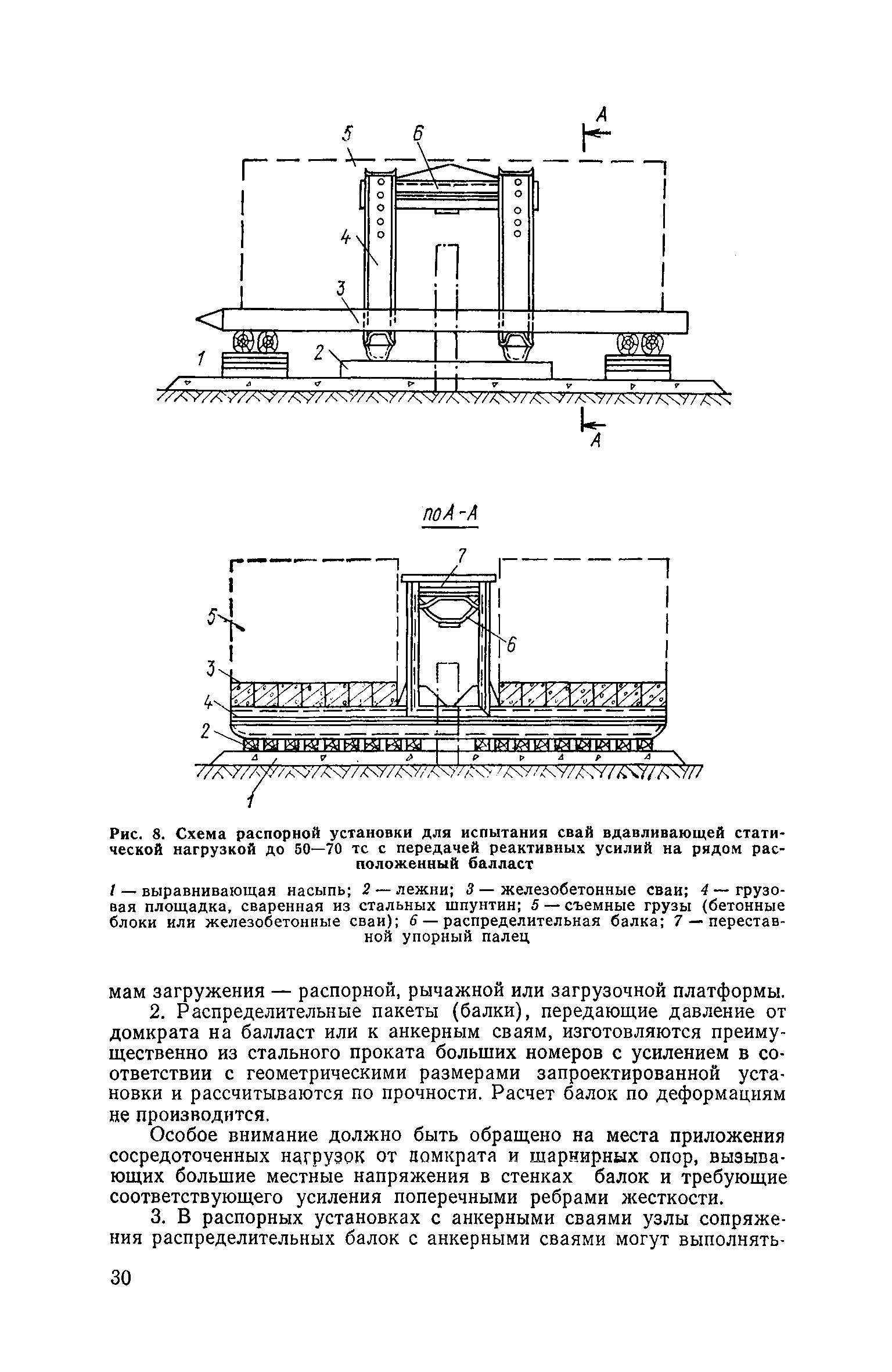 A

5

6

4

3

1

2

A

по А-А

7

5

6

3

4

2

1

Рис. 8. Схема распорной установки для испытания свай вдавливающей статической нагрузкой до 50—70 тс с передачей реактивных усилий на рядом расположенный балласт

1 — выравнивающая насыпь; 2 — лежни; 3 — железобетонные сваи; 4 — грузовая площадка, сваренная из стальных шпунтин; 5 — съемные грузы (бетонные блоки или железобетонные сваи); 6 — распределительная балка; 7 — переставной упорный палец

мам загружения — распорной, рычажной или загрузочной платформы.

2. Распределительные пакеты (балки), передающие давление от домкрата на балласт или к анкерным сваям, изготовляются преимущественно из стального проката больших номеров с усилением в соответствии с геометрическими размерами запроектированной установки и рассчитываются по прочности. Расчет балок по деформациям не производится.

Особое внимание должно быть обращено на места приложения сосредоточенных нагрузок от домкрата и шарнирных опор, вызывающих большие местные напряжения в стенках балок и требующие соответствующего усиления поперечными ребрами жесткости.

3. В распорных установках с анкерными сваями узлы сопряжения распределительных балок с анкерными сваями могут выполнять-

30